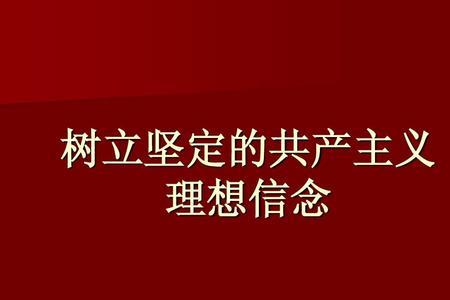 树立坚定的共产主义理想信念